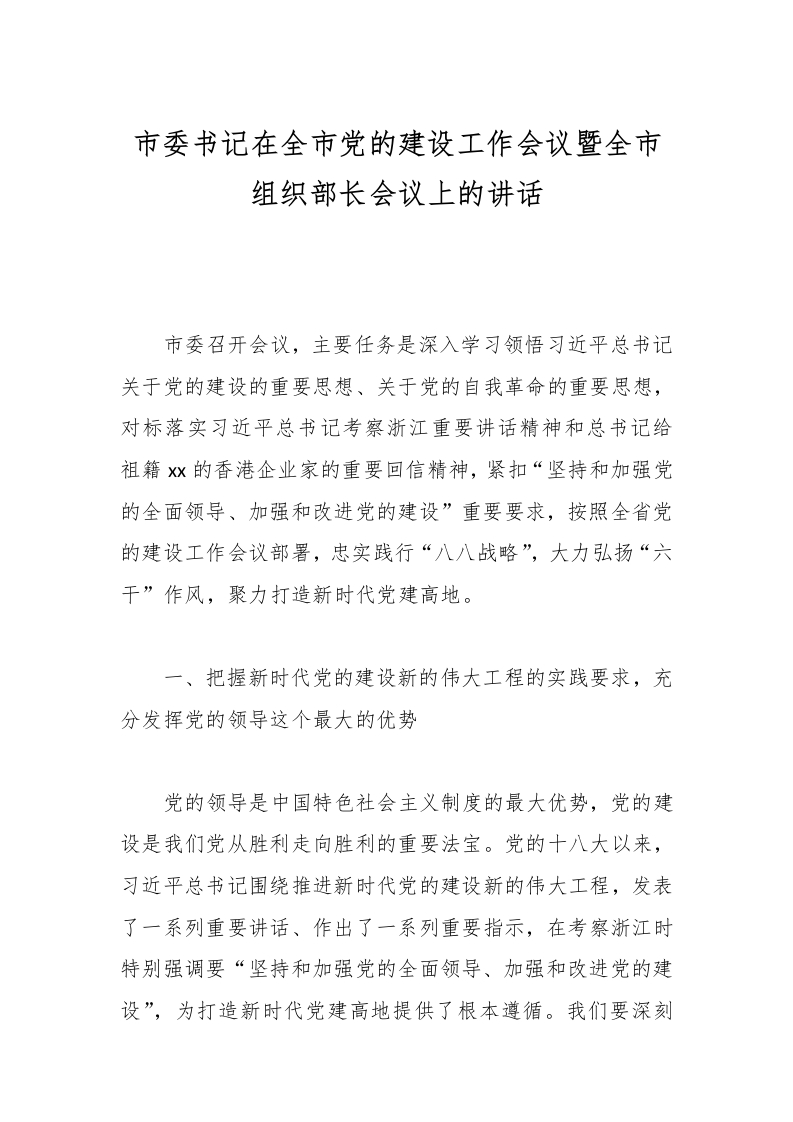 市委书记在全市党的建设工作会议暨全市组织部长会议上的讲话

市委召开会议，主要任务是深入学习领悟习近平总书记关于党的建设的重要思想、关于党的自我革命的重要思想，对标落实习近平总书记考察浙江重要讲话精神和总书记给祖籍xx的香港企业家的重要回信精神，紧扣“坚持和加强党的全面领导、加强和改进党的建设”重要要求，按照全省党的建设工作会议部署，忠实践行“八八战略”，大力弘扬“六干”作风，聚力打造新时代党建高地。

一、把握新时代党的建设新的伟大工程的实践要求，充分发挥党的领导这个最大的优势

党的领导是中国特色社会主义制度的最大优势，党的建设是我们党从胜利走向胜利的重要法宝。党的十八大以来，习近平总书记围绕推进新时代党的建设新的伟大工程，发表了一系列重要讲话、作出了一系列重要指示，在考察浙江时特别强调要“坚持和加强党的全面领导、加强和改进党的建设”，为打造新时代党建高地提供了根本遵循。我们要深刻